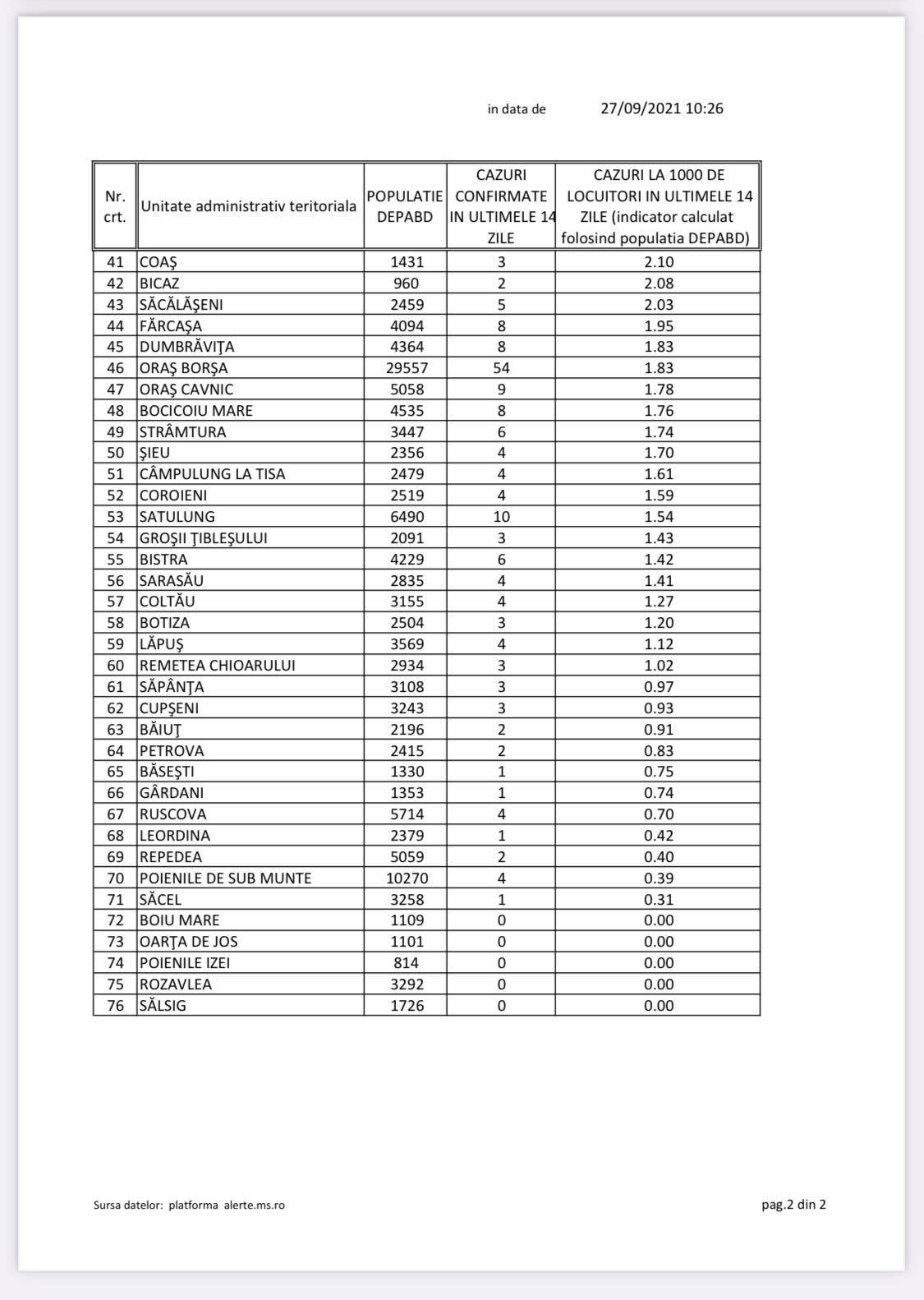 in data de 27/09/2021 10:26

| Nr. crt. | Unitate administrativ teritoriala | POPULATIE DEPABD | CAZURI CONFIRMATE IN ULTIMELE 14 ZILE | CAZURI LA 1000 DE LOCUITORI IN ULTIMELE 14 ZILE (indicator calculat folosind populatia DEPABD) |
|---|---|---|---|---|
| 41 | COAŞ | 1431 | 3 | 2.10 |
| 42 | BICAZ | 960 | 2 | 2.08 |
| 43 | SĂCĂLĂŞENI | 2459 | 5 | 2.03 |
| 44 | FĂRCAŞA | 4094 | 8 | 1.95 |
| 45 | DUMBRĂVIŢA | 4364 | 8 | 1.83 |
| 46 | ORAŞ BORŞA | 29557 | 54 | 1.83 |
| 47 | ORAŞ CAVNIC | 5058 | 9 | 1.78 |
| 48 | BOCICOIU MARE | 4535 | 8 | 1.76 |
| 49 | STRÂMTURA | 3447 | 6 | 1.74 |
| 50 | ŞIEU | 2356 | 4 | 1.70 |
| 51 | CÂMPULUNG LA TISA | 2479 | 4 | 1.61 |
| 52 | COROIENI | 2519 | 4 | 1.59 |
| 53 | SATULUNG | 6490 | 10 | 1.54 |
| 54 | GROŞII ŢIBLEŞULUI | 2091 | 3 | 1.43 |
| 55 | BISTRA | 4229 | 6 | 1.42 |
| 56 | SARASĂU | 2835 | 4 | 1.41 |
| 57 | COLTĂU | 3155 | 4 | 1.27 |
| 58 | BOTIZA | 2504 | 3 | 1.20 |
| 59 | LĂPUŞ | 3569 | 4 | 1.12 |
| 60 | REMETEA CHIOARULUI | 2934 | 3 | 1.02 |
| 61 | SĂPÂNŢA | 3108 | 3 | 0.97 |
| 62 | CUPŞENI | 3243 | 3 | 0.93 |
| 63 | BĂIUŢ | 2196 | 2 | 0.91 |
| 64 | PETROVA | 2415 | 2 | 0.83 |
| 65 | BĂSEŞTI | 1330 | 1 | 0.75 |
| 66 | GÂRDANI | 1353 | 1 | 0.74 |
| 67 | RUSCOVA | 5714 | 4 | 0.70 |
| 68 | LEORDINA | 2379 | 1 | 0.42 |
| 69 | REPEDEA | 5059 | 2 | 0.40 |
| 70 | POIENILE DE SUB MUNTE | 10270 | 4 | 0.39 |
| 71 | SĂCEL | 3258 | 1 | 0.31 |
| 72 | BOIU MARE | 1109 | 0 | 0.00 |
| 73 | OARŢA DE JOS | 1101 | 0 | 0.00 |
| 74 | POIENILE IZEI | 814 | 0 | 0.00 |
| 75 | ROZAVLEA | 3292 | 0 | 0.00 |
| 76 | SĂLSIG | 1726 | 0 | 0.00 |

Sursa datelor: platforma alerte.ms.ro

pag.2 din 2